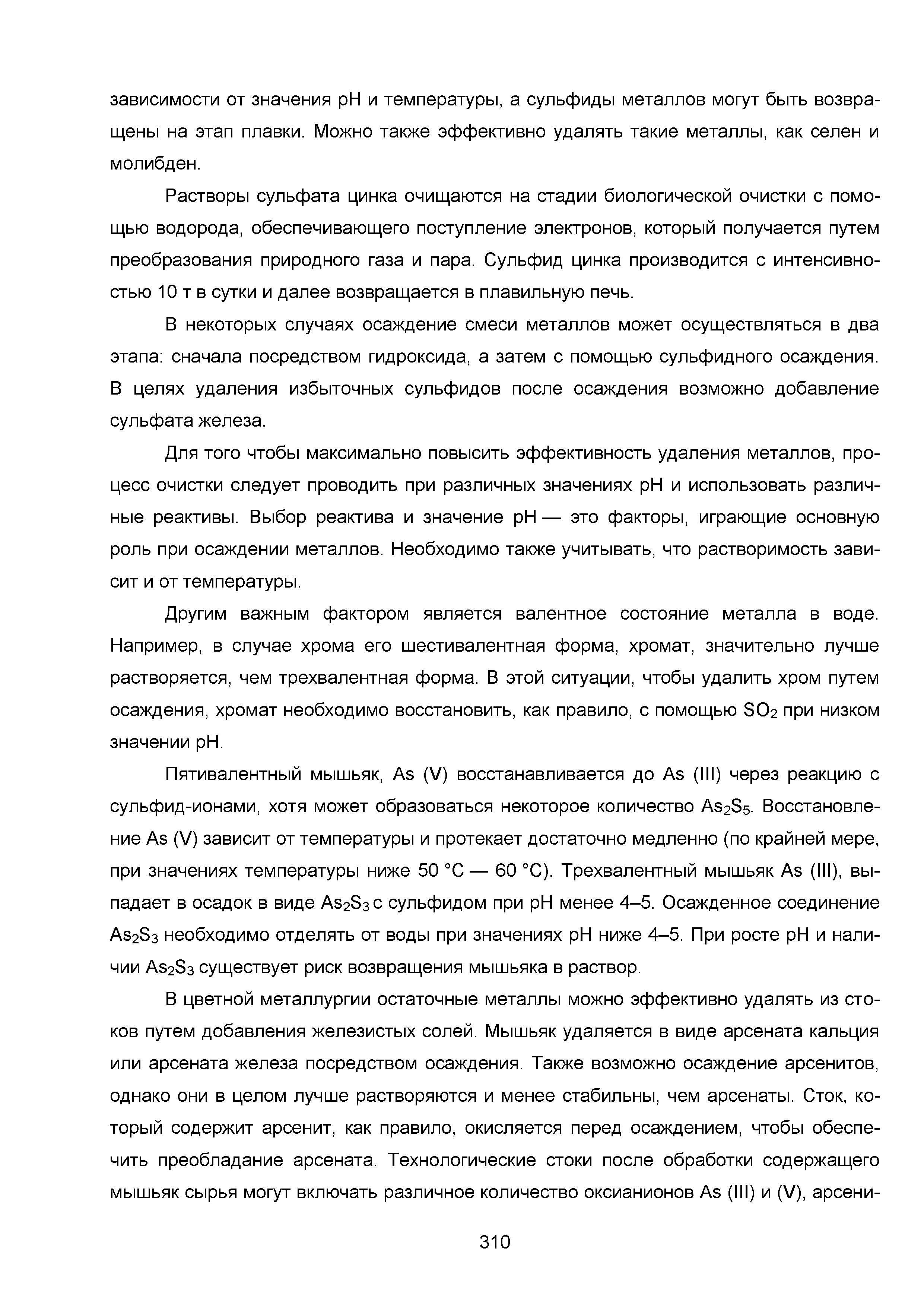 зависимости от значения pH и температуры, а сульфиды металлов могут быть возвращены на этап плавки. Можно также эффективно удалять такие металлы, как селен и молибден.

Растворы сульфата цинка очищаются на стадии биологической очистки с помощью водорода, обеспечивающего поступление электронов, который получается путем преобразования природного газа и пара. Сульфид цинка производится с интенсивностью 10 т в сутки и далее возвращается в плавильную печь.

В некоторых случаях осаждение смеси металлов может осуществляться в два этапа: сначала посредством гидроксида, а затем с помощью сульфидного осаждения. В целях удаления избыточных сульфидов после осаждения возможно добавление сульфата железа.

Для того чтобы максимально повысить эффективность удаления металлов, процесс очистки следует проводить при различных значениях pH и использовать различные реактивы. Выбор реактива и значение pH — это факторы, играющие основную роль при осаждении металлов. Необходимо также учитывать, что растворимость зависит и от температуры.

Другим важным фактором является валентное состояние металла в воде. Например, в случае хрома его шестивалентная форма, хромат, значительно лучше растворяется, чем трехвалентная форма. В этой ситуации, чтобы удалить хром путем осаждения, хромат необходимо восстановить, как правило, с помощью $SO_2$ при низком значении pH.

Пятивалентный мышьяк, As (V) восстанавливается до As (III) через реакцию с сульфид-ионами, хотя может образоваться некоторое количество $As_2S_5$. Восстановление As (V) зависит от температуры и протекает достаточно медленно (по крайней мере, при значениях температуры ниже 50 °C — 60 °C). Трехвалентный мышьяк As (III), выпадает в осадок в виде $As_2S_3$ с сульфидом при pH менее 4–5. Осажденное соединение $As_2S_3$ необходимо отделять от воды при значениях pH ниже 4–5. При росте pH и наличии $As_2S_3$ существует риск возвращения мышьяка в раствор.

В цветной металлургии остаточные металлы можно эффективно удалять из стоков путем добавления железистых солей. Мышьяк удаляется в виде арсената кальция или арсената железа посредством осаждения. Также возможно осаждение арсенитов, однако они в целом лучше растворяются и менее стабильны, чем арсенаты. Сток, который содержит арсенит, как правило, окисляется перед осаждением, чтобы обеспечить преобладание арсената. Технологические стоки после обработки содержащего мышьяк сырья могут включать различное количество оксианионов As (III) и (V), арсени-

310